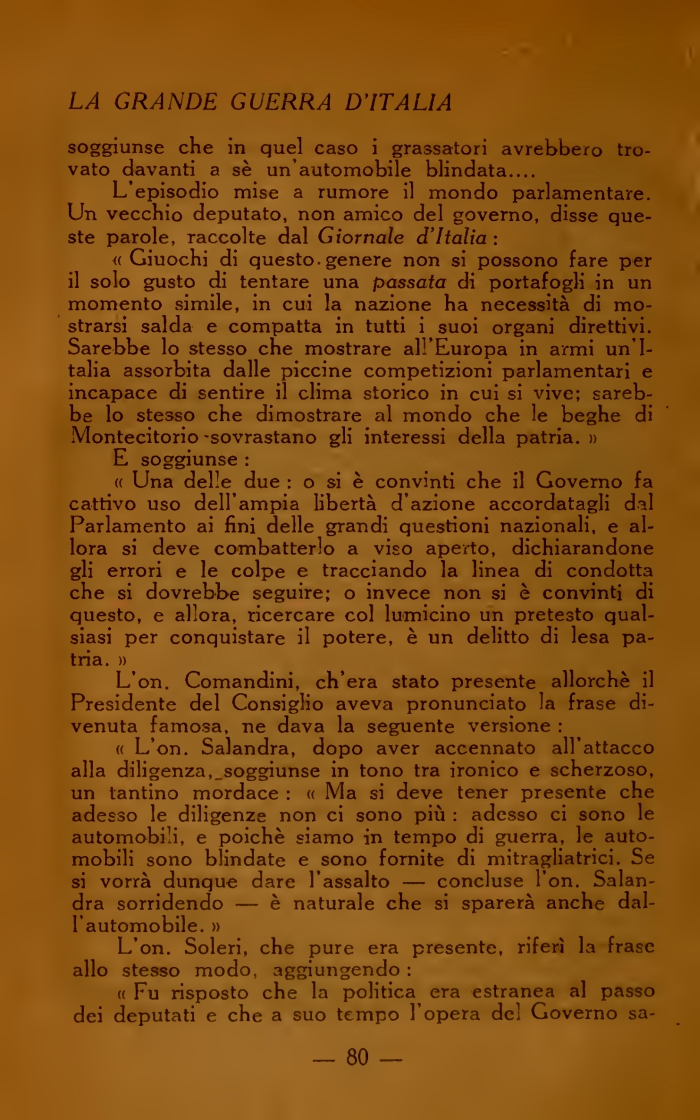 LA GRANDE GUERRA D'ITALIA

soggiunse che in quel caso i grassatori avrebbero trovato davanti a sè un'automobile blindata....

L'episodio mise a rumore il mondo parlamentare. Un vecchio deputato, non amico del governo, disse queste parole, raccolte dal Giornale d'Italia:

« Giuochi di questo genere non si possono fare per il solo gusto di tentare una passata di portafogli in un momento simile, in cui la nazione ha necessità di mostrarsi salda e compatta in tutti i suoi organi direttivi. Sarebbe lo stesso che mostrare all'Europa in armi un'Italia assorbita dalle piccine competizioni parlamentari e incapace di sentire il clima storico in cui si vive; sarebbe lo stesso che dimostrare al mondo che le beghe di Montecitorio sovrastano gli interessi della patria. »

E soggiunse:

« Una delle due: o si è convinti che il Governo fa cattivo uso dell'ampia libertà d'azione accordatagli dal Parlamento ai fini delle grandi questioni nazionali, e allora si deve combatterlo a viso aperto, dichiarandone gli errori e le colpe e tracciando la linea di condotta che si dovrebbe seguire; o invece non si è convinti di questo, e allora, ricercare col lumicino un pretesto qualsiasi per conquistare il potere, è un delitto di lesa patria. »

L'on. Comandini, ch'era stato presente allorchè il Presidente del Consiglio aveva pronunciato la frase divenuta famosa, ne dava la seguente versione:

« L'on. Salandra, dopo aver accennato all'attacco alla diligenza, soggiunse in tono tra ironico e scherzoso, un tantino mordace: « Ma si deve tener presente che adesso le diligenze non ci sono più: adesso ci sono le automobili, e poichè siamo in tempo di guerra, le automobili sono blindate e sono fornite di mitragliatrici. Se si vorrà dunque dare l'assalto — concluse l'on. Salandra sorridendo — è naturale che si sparerà anche dall'automobile. »

L'on. Soleri, che pure era presente, riferì la frase allo stesso modo, aggiungendo:

« Fu risposto che la politica era estranea al passo dei deputati e che a suo tempo l'opera del Governo sa-

— 80 —